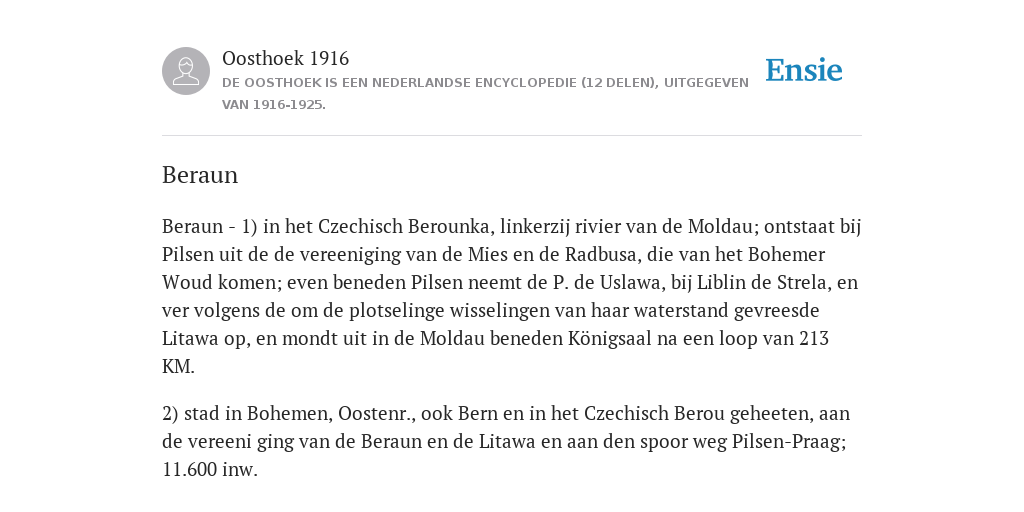 Oosthoek 1916
DE OOSTHOEK IS EEN NEDERLANDSE ENCYCLOPEDIE (12 DELEN), UITGEGEVEN VAN 1916-1925.

Ensie

Beraun

Beraun - 1) in het Czechisch Berounka, linkerzij rivier van de Moldau; ontstaat bij Pilsen uit de de vereeniging van de Mies en de Radbusa, die van het Bohemer Woud komen; even beneden Pilsen neemt de P. de Uslawa, bij Liblin de Strela, en ver volgens de om de plotselinge wisselingen van haar waterstand gevreesde Litawa op, en mondt uit in de Moldau beneden Königsaal na een loop van 213 KM.

2) stad in Bohemen, Oostenr., ook Bern en in het Czechisch Berou geheeten, aan de vereeni ging van de Beraun en de Litawa en aan den spoor weg Pilsen-Praag; 11.600 inw.